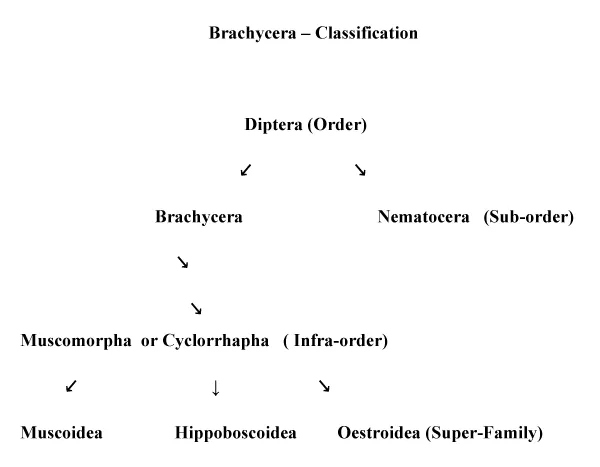 Brachycera – Classification

Diptera (Order)

↙ ↘

Brachycera Nematocera (Sub-order)

↘

↘

Muscomorpha or Cyclorrhapha ( Infra-order)

↙ ↓ ↘

Muscoidea Hippoboscoidea Oestroidea (Super-Family)